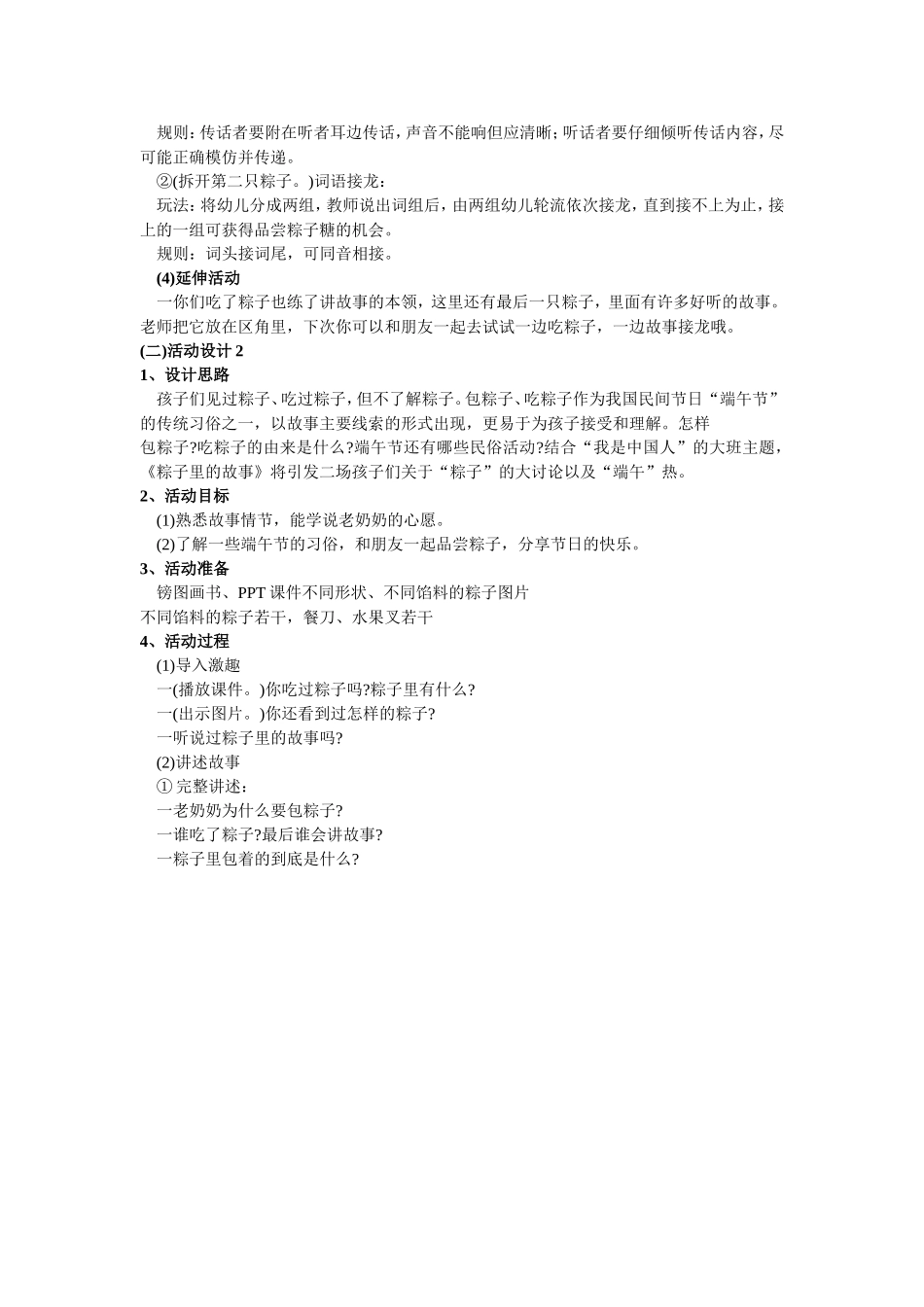 规则：传话者要附在听者耳边传话，声音不能响但应清晰；听话者要仔细倾听传话内容，尽可能正确模仿并传递。

②(拆开第二只粽子。)词语接龙：

玩法：将幼儿分成两组，教师说出词组后，由两组幼儿轮流依次接龙，直到接不上为止，接上的一组可获得品尝粽子糖的机会。

规则：词头接词尾，可同音相接。

(4)延伸活动

一你们吃了粽子也练了讲故事的本领，这里还有最后一只粽子，里面有许多好听的故事。老师把它放在区角里，下次你可以和朋友一起去试试一边吃粽子，一边故事接龙哦。

(二)活动设计 2

1、设计思路

孩子们见过粽子、吃过粽子，但不了解粽子。包粽子、吃粽子作为我国民间节日“端午节”的传统习俗之一，以故事主要线索的形式出现，更易于为孩子接受和理解。怎样包粽子?吃粽子的由来是什么?端午节还有哪些民俗活动?结合“我是中国人”的大班主题，《粽子里的故事》将引发二场孩子们关于“粽子”的大讨论以及“端午”热。

2、活动目标

(1)熟悉故事情节，能学说老奶奶的心愿。

(2)了解一些端午节的习俗，和朋友一起品尝粽子，分享节日的快乐。

3、活动准备

镑图画书、PPT 课件不同形状、不同馅料的粽子图片

不同馅料的粽子若干，餐刀、水果叉若干

4、活动过程

(1)导入激趣

一(播放课件。)你吃过粽子吗?粽子里有什么?

一(出示图片。)你还看到过怎样的粽子?

一听说过粽子里的故事吗?

(2)讲述故事

① 完整讲述：

一老奶奶为什么要包粽子?

一谁吃了粽子?最后谁会讲故事?

一粽子里包着的到底是什么?